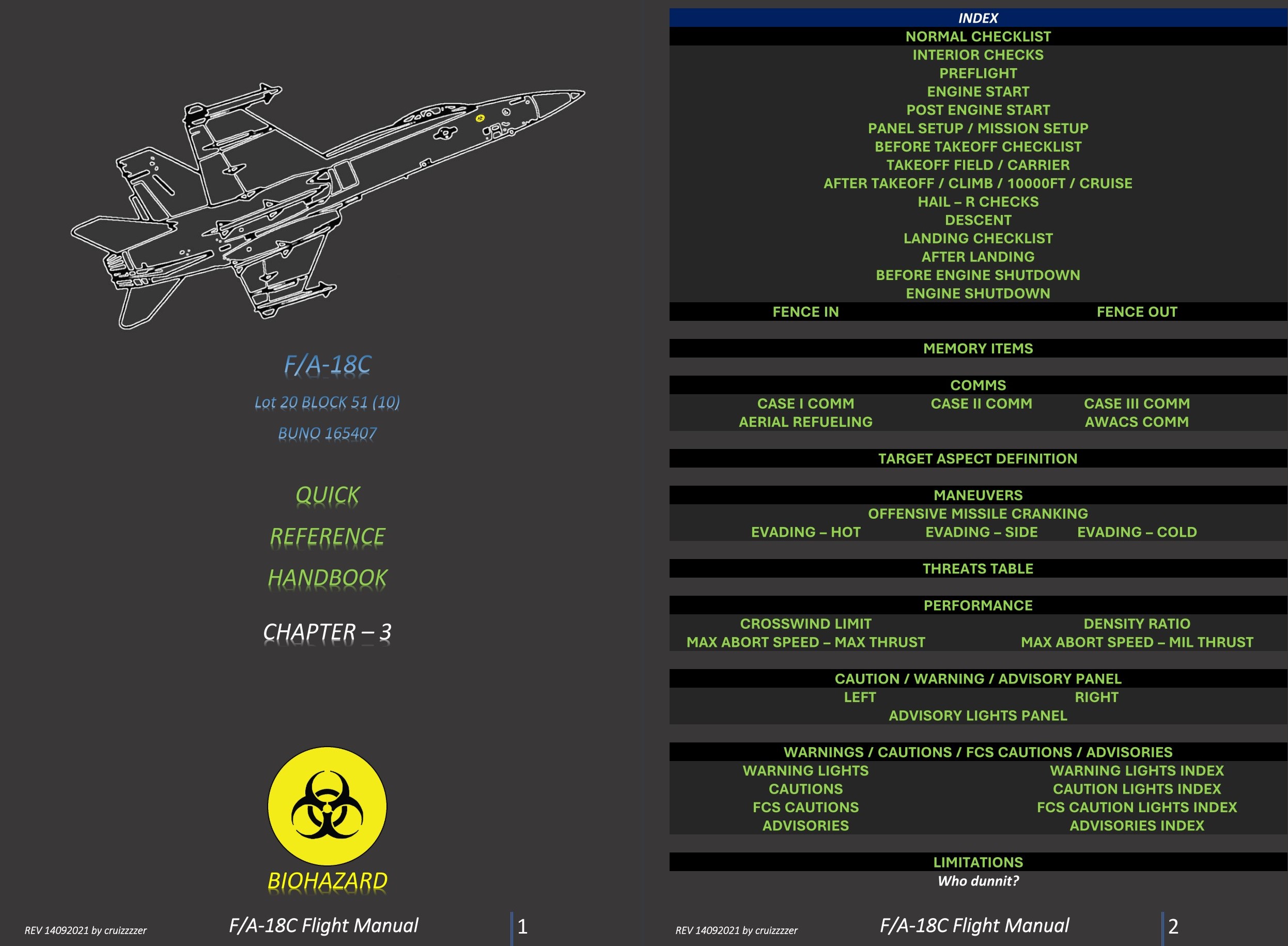 F/A-18C

Lot 20 BLOCK 51 (10)

BUNO 165407

QUICK

REFERENCE

HANDBOOK

CHAPTER – 3

BIOHAZARD

REV 14092021 by cruizzzzer F/A-18C Flight Manual 1

INDEX

NORMAL CHECKLIST
INTERIOR CHECKS
PREFLIGHT
ENGINE START
POST ENGINE START
PANEL SETUP / MISSION SETUP
BEFORE TAKEOFF CHECKLIST
TAKEOFF FIELD / CARRIER
AFTER TAKEOFF / CLIMB / 10000FT / CRUISE
HAIL – R CHECKS
DESCENT
LANDING CHECKLIST
AFTER LANDING
BEFORE ENGINE SHUTDOWN
ENGINE SHUTDOWN
FENCE IN FENCE OUT

MEMORY ITEMS

COMMS
CASE I COMM CASE II COMM CASE III COMM
AERIAL REFUELING AWACS COMM

TARGET ASPECT DEFINITION

MANEUVERS
OFFENSIVE MISSILE CRANKING
EVADING – HOT EVADING – SIDE EVADING – COLD

THREATS TABLE

PERFORMANCE
CROSSWIND LIMIT DENSITY RATIO
MAX ABORT SPEED – MAX THRUST MAX ABORT SPEED – MIL THRUST

CAUTION / WARNING / ADVISORY PANEL
LEFT RIGHT
ADVISORY LIGHTS PANEL

WARNINGS / CAUTIONS / FCS CAUTIONS / ADVISORIES
WARNING LIGHTS WARNING LIGHTS INDEX
CAUTIONS CAUTION LIGHTS INDEX
FCS CAUTIONS FCS CAUTION LIGHTS INDEX
ADVISORIES ADVISORIES INDEX

LIMITATIONS
Who dunnit?

REV 14092021 by cruizzzzer F/A-18C Flight Manual 2